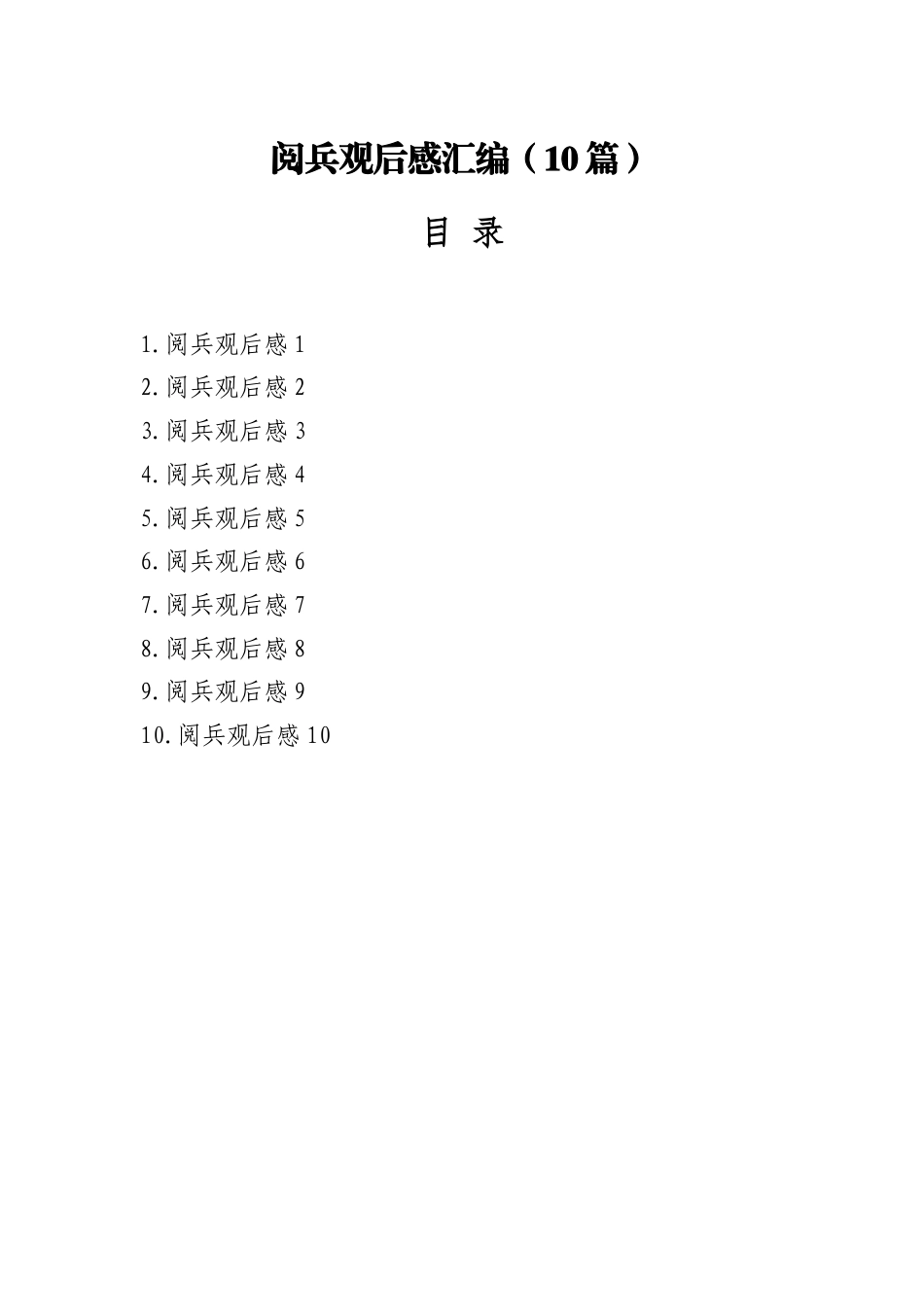 阅兵观后感汇编（10篇）

目 录

1.阅兵观后感1
2.阅兵观后感2
3.阅兵观后感3
4.阅兵观后感4
5.阅兵观后感5
6.阅兵观后感6
7.阅兵观后感7
8.阅兵观后感8
9.阅兵观后感9
10.阅兵观后感10